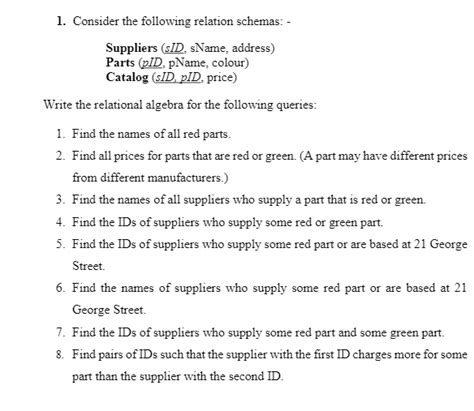 1. Consider the following relation schemas: -

Suppliers (sID, sName, address)
Parts (pID, pName, colour)
Catalog (sID, pID, price)

Write the relational algebra for the following queries:

1. Find the names of all red parts.
2. Find all prices for parts that are red or green. (A part may have different prices from different manufacturers.)
3. Find the names of all suppliers who supply a part that is red or green.
4. Find the IDs of suppliers who supply some red or green part.
5. Find the IDs of suppliers who supply some red part or are based at 21 George Street.
6. Find the names of suppliers who supply some red part or are based at 21 George Street.
7. Find the IDs of suppliers who supply some red part and some green part.
8. Find pairs of IDs such that the supplier with the first ID charges more for some part than the supplier with the second ID.